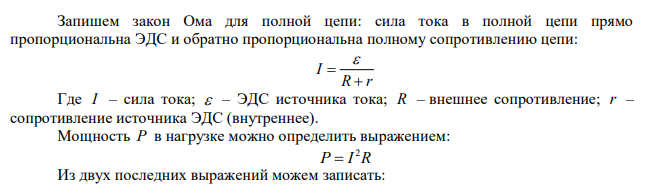 Запишем закон Ома для полной цепи: сила тока в полной цепи прямо пропорциональна ЭДС и обратно пропорциональна полному сопротивлению цепи:

$I = \frac{\varepsilon}{R + r}$

Где $I$ – сила тока; $\varepsilon$ – ЭДС источника тока; $R$ – внешнее сопротивление; $r$ – сопротивление источника ЭДС (внутреннее).

Мощность $P$ в нагрузке можно определить выражением:

$P = I^2 R$

Из двух последних выражений можем записать: